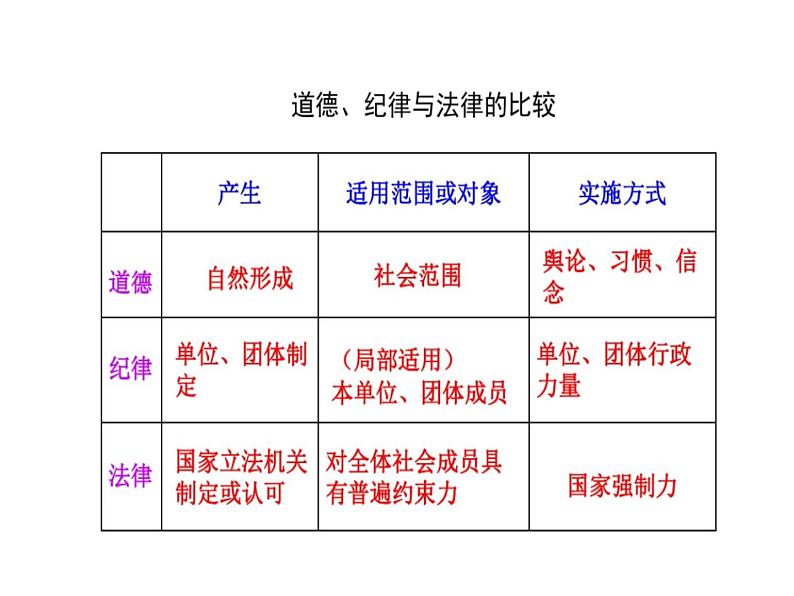 道德、纪律与法律的比较

|  | 产生 | 适用范围或对象 | 实施方式 |
|---|---|---|---|
| 道德 | 自然形成 | 社会范围 | 舆论、习惯、信念 |
| 纪律 | 单位、团体制定 | （局部适用）本单位、团体成员 | 单位、团体行政力量 |
| 法律 | 国家立法机关制定或认可 | 对全体社会成员具有普遍约束力 | 国家强制力 |